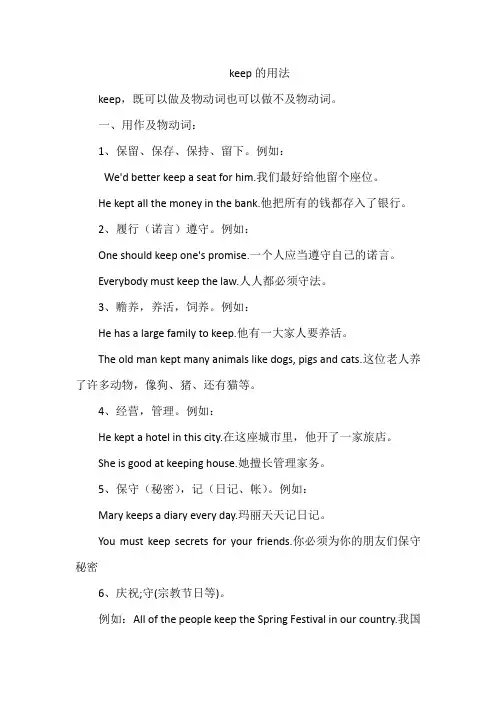 keep 的用法

keep，既可以做及物动词也可以做不及物动词。

一、用作及物动词：

1、保留、保存、保持、留下。例如：

We'd better keep a seat for him.我们最好给他留个座位。

He kept all the money in the bank.他把所有的钱都存入了银行。

2、履行（诺言）遵守。例如：

One should keep one's promise.一个人应当遵守自己的诺言。

Everybody must keep the law.人人都必须守法。

3、赡养，养活，饲养。例如：

He has a large family to keep.他有一大家人要养活。

The old man kept many animals like dogs, pigs and cats.这位老人养了许多动物，像狗、猪、还有猫等。

4、经营，管理。例如：

He kept a hotel in this city.在这座城市里，他开了一家旅店。

She is good at keeping house.她擅长管理家务。

5、保守（秘密），记（日记、帐）。例如：

Mary keeps a diary every day.玛丽天天记日记。

You must keep secrets for your friends.你必须为你的朋友们保守秘密

6、庆祝;守(宗教节日等)。

例如：All of the people keep the Spring Festival in our country.我国